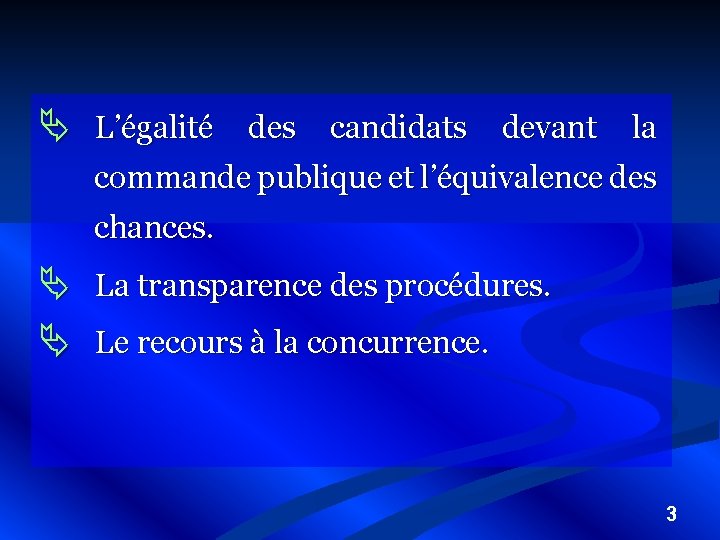 L’égalité des candidats devant la commande publique et l’équivalence des chances.

La transparence des procédures.

Le recours à la concurrence.

3